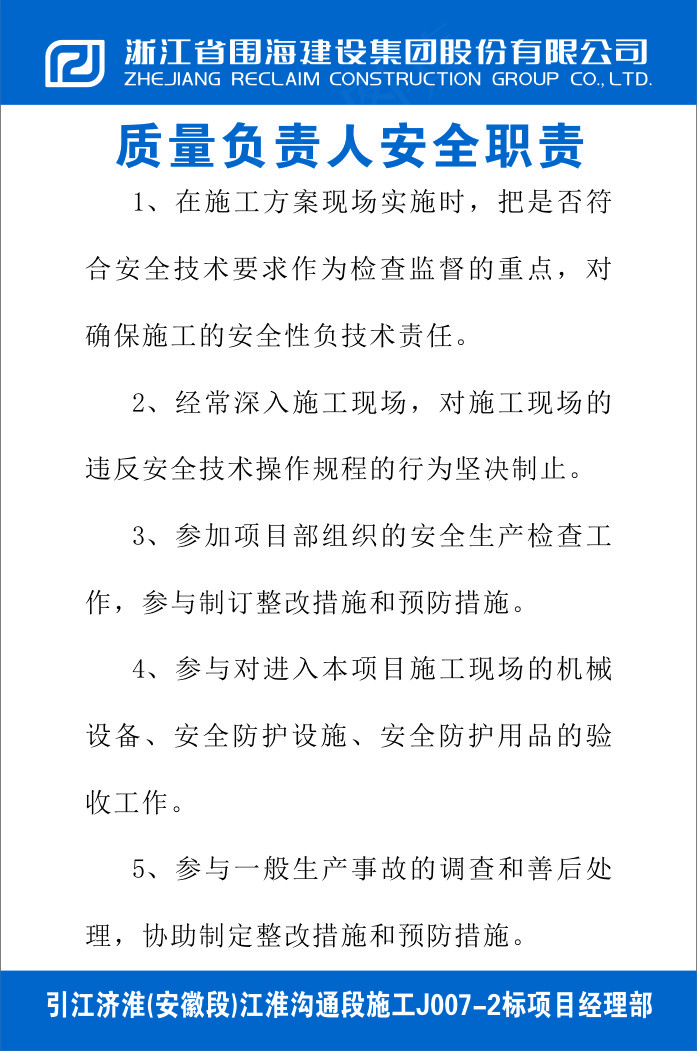 浙江省围海建设集团股份有限公司
ZHEJIANG RECLAIM CONSTRUCTION GROUP CO.,LTD.

质量负责人安全职责

1、在施工方案现场实施时，把是否符合安全技术要求作为检查监督的重点，对确保施工的安全性负技术责任。

2、经常深入施工现场，对施工现场的违反安全技术操作规程的行为坚决制止。

3、参加项目部组织的安全生产检查工作，参与制订整改措施和预防措施。

4、参与对进入本项目施工现场的机械设备、安全防护设施、安全防护用品的验收工作。

5、参与一般生产事故的调查和善后处理，协助制定整改措施和预防措施。

引江济淮(安徽段)江淮沟通段施工J007-2标项目经理部